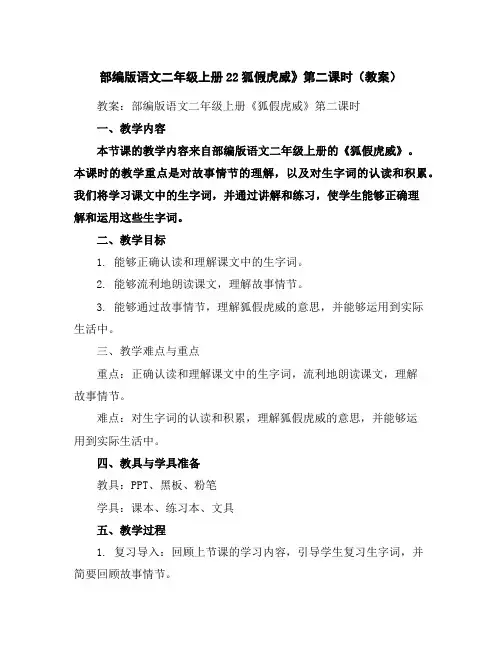 部编版语文二年级上册22狐假虎威》第二课时（教案）

教案：部编版语文二年级上册《狐假虎威》第二课时

一、教学内容

本节课的教学内容来自部编版语文二年级上册的《狐假虎威》。本课时的教学重点是对故事情节的理解，以及对生字词的认读和积累。我们将学习课文中的生字词，并通过讲解和练习，使学生能够正确理解和运用这些生字词。

二、教学目标

1. 能够正确认读和理解课文中的生字词。

2. 能够流利地朗读课文，理解故事情节。

3. 能够通过故事情节，理解狐假虎威的意思，并能够运用到实际生活中。

三、教学难点与重点

重点：正确认读和理解课文中的生字词，流利地朗读课文，理解故事情节。

难点：对生字词的认读和积累，理解狐假虎威的意思，并能够运用到实际生活中。

四、教具与学具准备

教具：PPT、黑板、粉笔

学具：课本、练习本、文具

五、教学过程

1. 复习导入：回顾上节课的学习内容，引导学生复习生字词，并简要回顾故事情节。